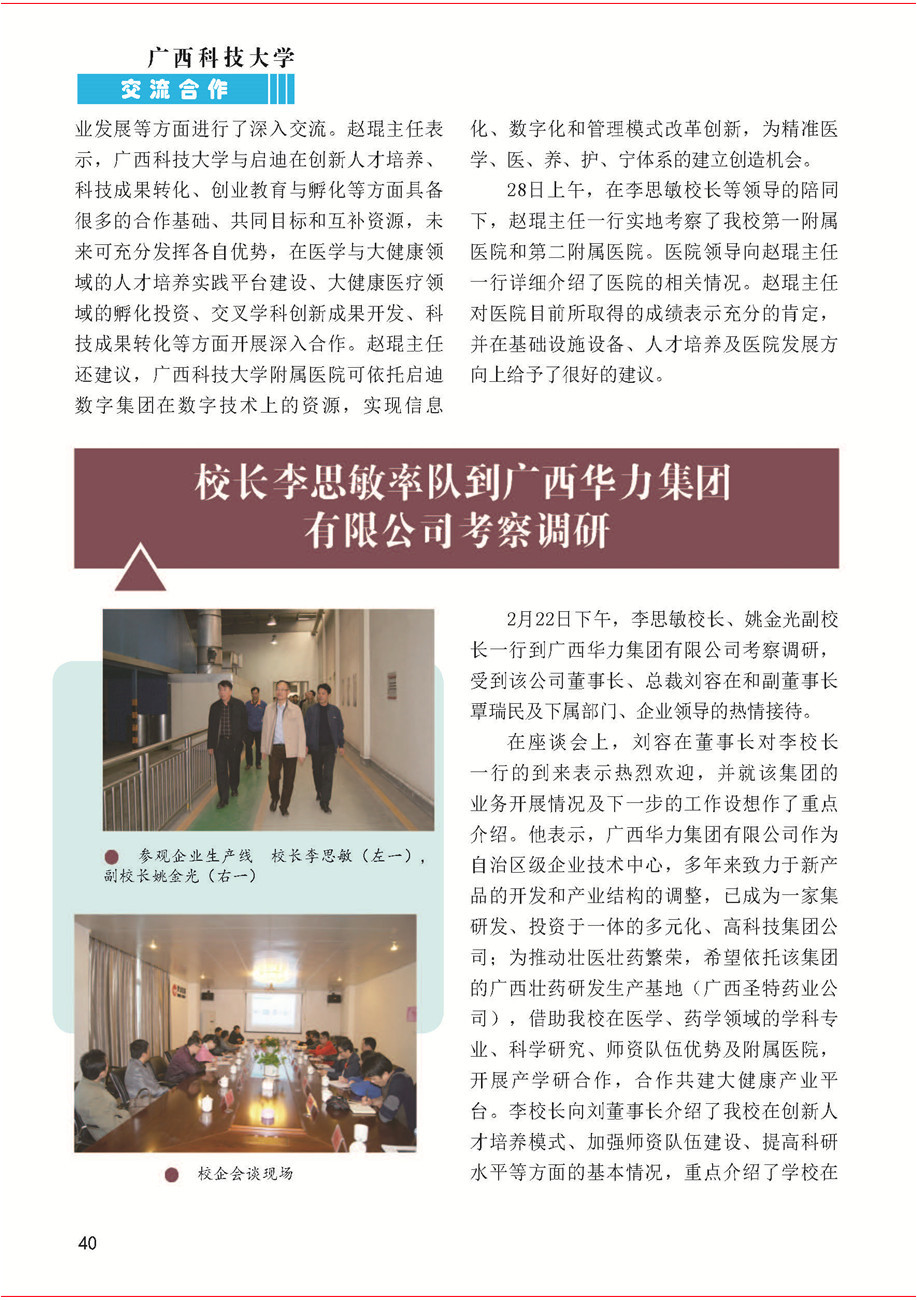 广西科技大学
交流合作

业发展等方面进行了深入交流。赵琨主任表示，广西科技大学与启迪在创新人才培养、科技成果转化、创业教育与孵化等方面具备很多的合作基础、共同目标和互补资源，未来可充分发挥各自优势，在医学与大健康领域的人才培养实践平台建设、大健康医疗领域的孵化投资、交叉学科创新成果开发、科技成果转化等方面开展深入合作。赵琨主任还建议，广西科技大学附属医院可依托启迪数字集团在数字技术上的资源，实现信息化、数字化和管理模式改革创新，为精准医学、医、养、护、宁体系的建立创造机会。

28日上午，在李思敏校长等领导的陪同下，赵琨主任一行实地考察了我校第一附属医院和第二附属医院。医院领导向赵琨主任一行详细介绍了医院的相关情况。赵琨主任对医院目前所取得的成绩表示充分的肯定，并在基础设施设备、人才培养及医院发展方向上给予了很好的建议。

校长李思敏率队到广西华力集团有限公司考察调研

参观企业生产线　校长李思敏（左一），副校长姚金光（右一）

校企会谈现场

2月22日下午，李思敏校长、姚金光副校长一行到广西华力集团有限公司考察调研，受到该公司董事长、总裁刘容在和副董事长覃瑞民及下属部门、企业领导的热情接待。

在座谈会上，刘容在董事长对李校长一行的到来表示热烈欢迎，并就该集团的业务开展情况及下一步的工作设想作了重点介绍。他表示，广西华力集团有限公司作为自治区级企业技术中心，多年来致力于新产品的开发和产业结构的调整，已成为一家集研发、投资于一体的多元化、高科技集团公司；为推动壮医壮药繁荣，希望依托该集团的广西壮药研发生产基地（广西圣特药业公司），借助我校在医学、药学领域的学科专业、科学研究、师资队伍优势及附属医院，开展产学研合作，合作共建大健康产业平台。李校长向刘董事长介绍了我校在创新人才培养模式、加强师资队伍建设、提高科研水平等方面的基本情况，重点介绍了学校在

40